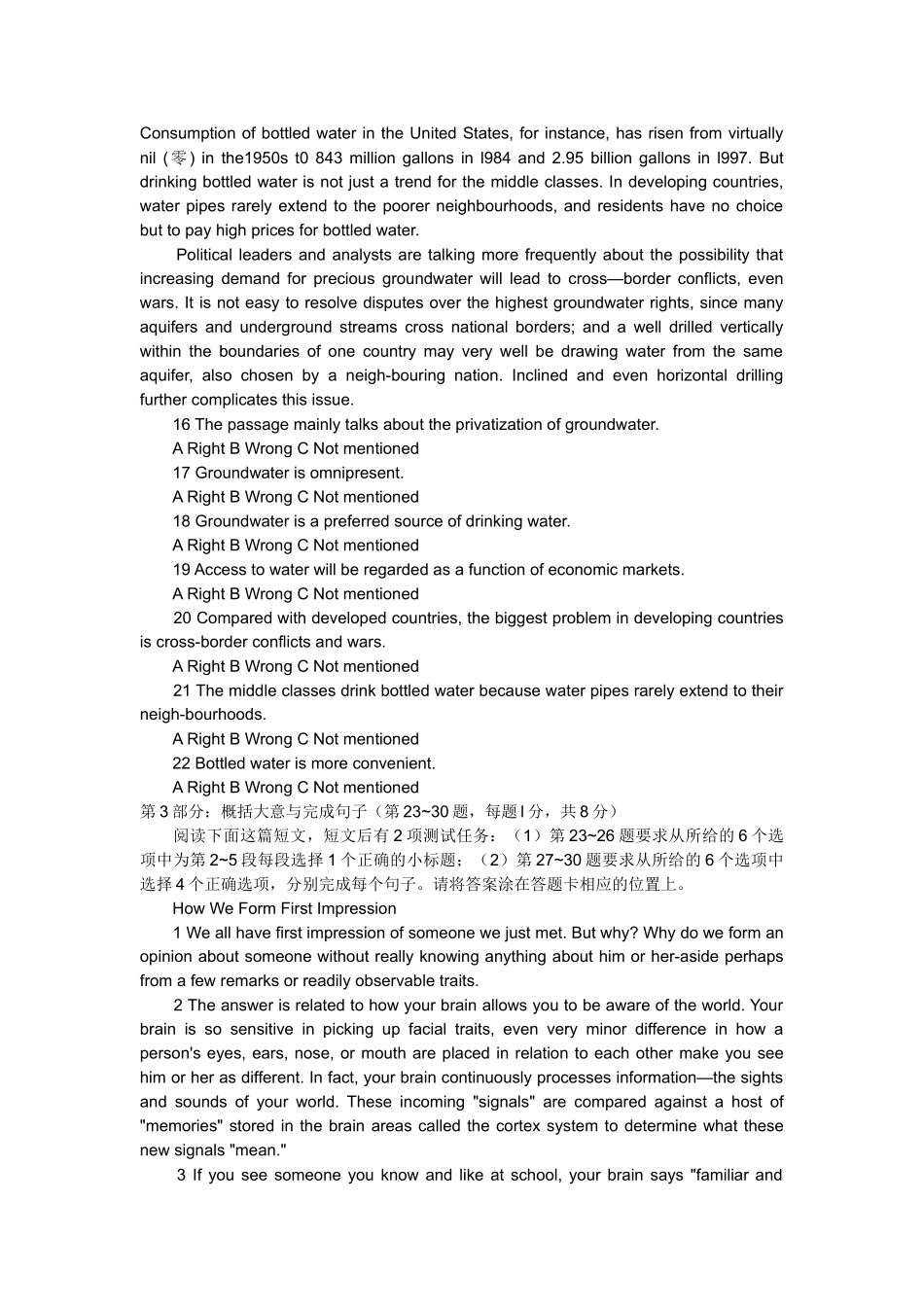 Consumption of bottled water in the United States, for instance, has risen from virtually nil (零) in the1950s t0 843 million gallons in l984 and 2.95 billion gallons in l997. But drinking bottled water is not just a trend for the middle classes. In developing countries, water pipes rarely extend to the poorer neighbourhoods, and residents have no choice but to pay high prices for bottled water.

Political leaders and analysts are talking more frequently about the possibility that increasing demand for precious groundwater will lead to cross—border conflicts, even wars. It is not easy to resolve disputes over the highest groundwater rights, since many aquifers and underground streams cross national borders; and a well drilled vertically within the boundaries of one country may very well be drawing water from the same aquifer, also chosen by a neigh-bouring nation. Inclined and even horizontal drilling further complicates this issue.

16 The passage mainly talks about the privatization of groundwater.

A Right B Wrong C Not mentioned

17 Groundwater is omnipresent.

A Right B Wrong C Not mentioned

18 Groundwater is a preferred source of drinking water.

A Right B Wrong C Not mentioned

19 Access to water will be regarded as a function of economic markets.

A Right B Wrong C Not mentioned

20 Compared with developed countries, the biggest problem in developing countries is cross-border conflicts and wars.

A Right B Wrong C Not mentioned

21 The middle classes drink bottled water because water pipes rarely extend to their neigh-bourhoods.

A Right B Wrong C Not mentioned

22 Bottled water is more convenient.

A Right B Wrong C Not mentioned

第3部分：概括大意与完成句子（第23~30题，每题l分，共8分）

阅读下面这篇短文，短文后有2项测试任务：（1）第23~26题要求从所给的6个选项中为第2~5段每段选择1个正确的小标题；（2）第27~30题要求从所给的6个选项中选择4个正确选项，分别完成每个句子。请将答案涂在答题卡相应的位置上。

How We Form First Impression

1 We all have first impression of someone we just met. But why? Why do we form an opinion about someone without really knowing anything about him or her-aside perhaps from a few remarks or readily observable traits.

2 The answer is related to how your brain allows you to be aware of the world. Your brain is so sensitive in picking up facial traits, even very minor difference in how a person's eyes, ears, nose, or mouth are placed in relation to each other make you see him or her as different. In fact, your brain continuously processes information—the sights and sounds of your world. These incoming "signals" are compared against a host of "memories" stored in the brain areas called the cortex system to determine what these new signals "mean."

3 If you see someone you know and like at school, your brain says "familiar and